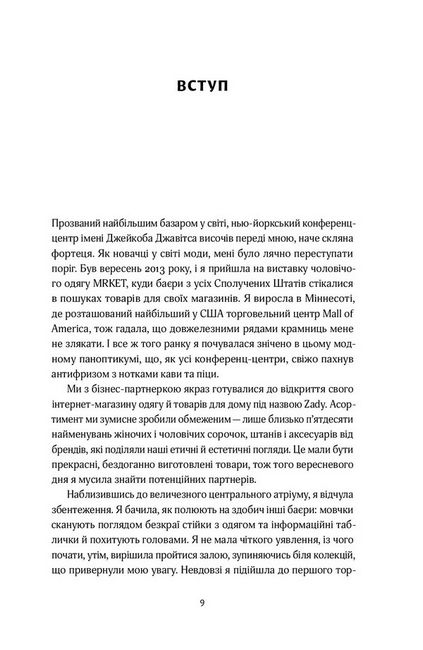 ВСТУП

Прозваний найбільшим базаром у світі, нью-йоркський конференц-центр імені Джейкоба Джавітса височів переді мною, наче скляна фортеця. Як новачці у світі моди, мені було лячно переступати поріг. Був вересень 2013 року, і я прийшла на виставку чоловічого одягу MRKET, куди баєри з усіх Сполучених Штатів стікалися в пошуках товарів для своїх магазинів. Я виросла в Міннесоті, де розташований найбільший у США торговельний центр Mall of America, тож гадала, що довжелезними рядами крамниць мене не злякати. І все ж того ранку я почувалася знічено в цьому модному паноптикумі, що, як усі конференц-центри, свіжо пахнув антифризом з нотками кави та піци.

Ми з бізнес-партнеркою якраз готувалися до відкриття свого інтернет-магазину одягу й товарів для дому під назвою Zady. Асортимент ми зумисне зробили обмеженим — лише близько п'ятдесяти найменувань жіночих і чоловічих сорочок, штанів і аксесуарів від брендів, які поділяли наші етичні й естетичні погляди. Це мали бути прекрасні, бездоганно виготовлені товари, тож того вересневого дня я мусила знайти потенційних партнерів.

Наблизившись до величезного центрального атріуму, я відчула збентеження. Я бачила, як полюють на здобич інші баєри: мовчки сканують поглядом безкраї стійки з одягом та інформаційні таблички й похитують головами. Я не мала чіткого уявлення, із чого почати, утім, вирішила пройтися залою, зупиняючись біля колекцій, що привернули мою увагу. Невдовзі я підійшла до першого тор-

9